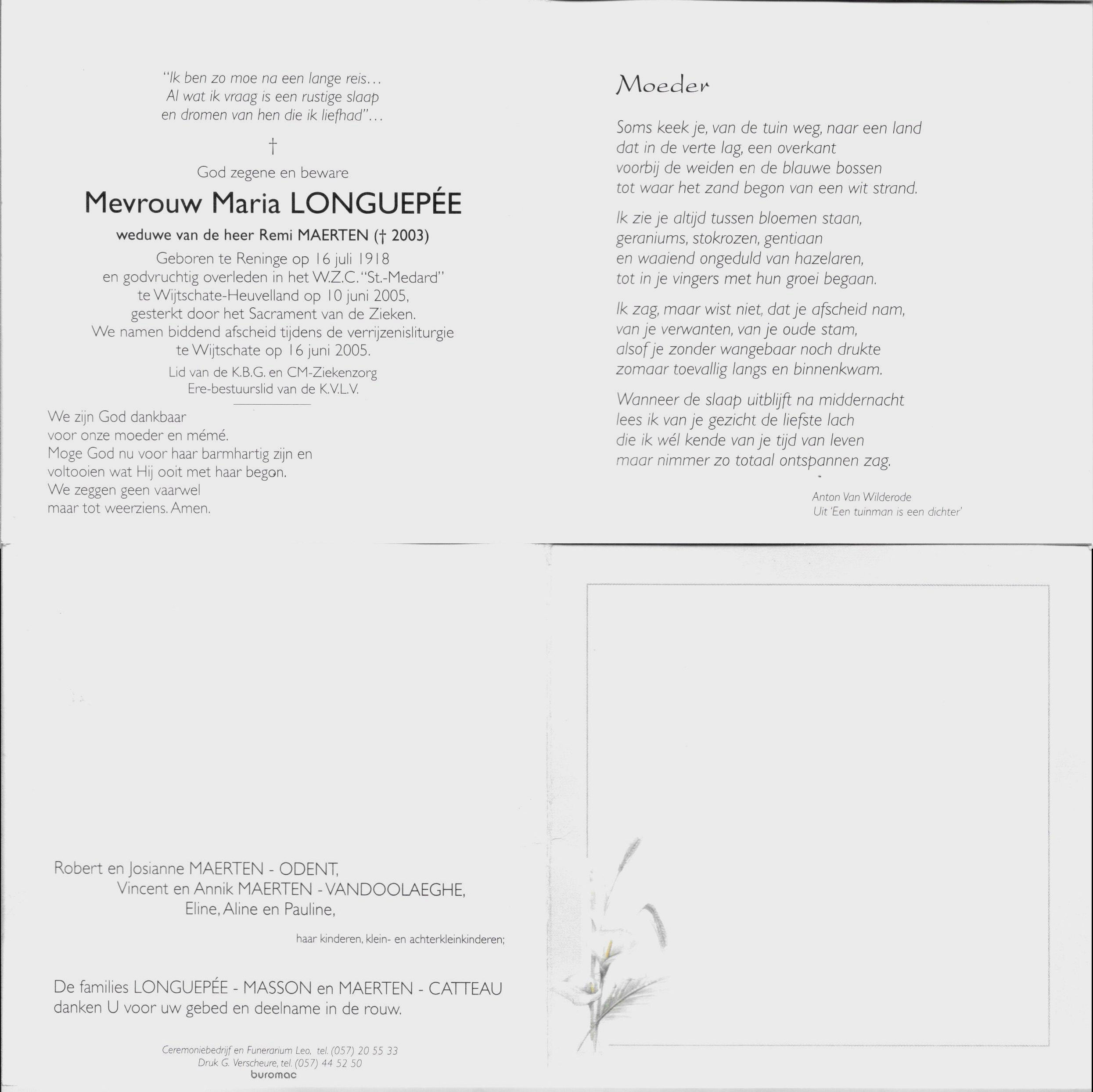 "Ik ben zo moe na een lange reis...
Al wat ik vraag is een rustige slaap
en dromen van hen die ik liefhad"...

†

God zegene en beware

Mevrouw Maria LONGUEPÉE

weduwe van de heer Remi MAERTEN († 2003)

Geboren te Reninge op 16 juli 1918
en godvruchtig overleden in het W.Z.C. "St.-Medard"
te Wijtschate-Heuvelland op 10 juni 2005,
gesterkt door het Sacrament van de Zieken.
We namen biddend afscheid tijdens de verrijzenisliturgie
te Wijtschate op 16 juni 2005.

Lid van de K.B.G. en CM-Ziekenzorg
Ere-bestuurslid van de K.V.L.V.

We zijn God dankbaar
voor onze moeder en mémé.
Moge God nu voor haar barmhartig zijn en
voltooien wat Hij ooit met haar begon.
We zeggen geen vaarwel
maar tot weerziens. Amen.

Moeder

Soms keek je, van de tuin weg, naar een land
dat in de verte lag, een overkant
voorbij de weiden en de blauwe bossen
tot waar het zand begon van een wit strand.

Ik zie je altijd tussen bloemen staan,
geraniums, stokrozen, gentiaan
en waaiend ongeduld van hazelaren,
tot in je vingers met hun groei begaan.

Ik zag, maar wist niet, dat je afscheid nam,
van je verwanten, van je oude stam,
alsof je zonder wangebaar noch drukte
zomaar toevallig langs en binnenkwam.

Wanneer de slaap uitblijft na middernacht
lees ik van je gezicht de liefste lach
die ik wél kende van je tijd van leven
maar nimmer zo totaal ontspannen zag.

Anton Van Wilderode
Uit 'Een tuinman is een dichter'

Robert en Josianne MAERTEN - ODENT,
Vincent en Annik MAERTEN - VANDOOLAEGHE,
Eline, Aline en Pauline,

haar kinderen, klein- en achterkleinkinderen;

De families LONGUEPÉE - MASSON en MAERTEN - CATTEAU
danken U voor uw gebed en deelname in de rouw.

Ceremoniebedrijf en Funerarium Leo, tel. (057) 20 55 33
Druk G. Verscheure, tel. (057) 44 52 50
buromac